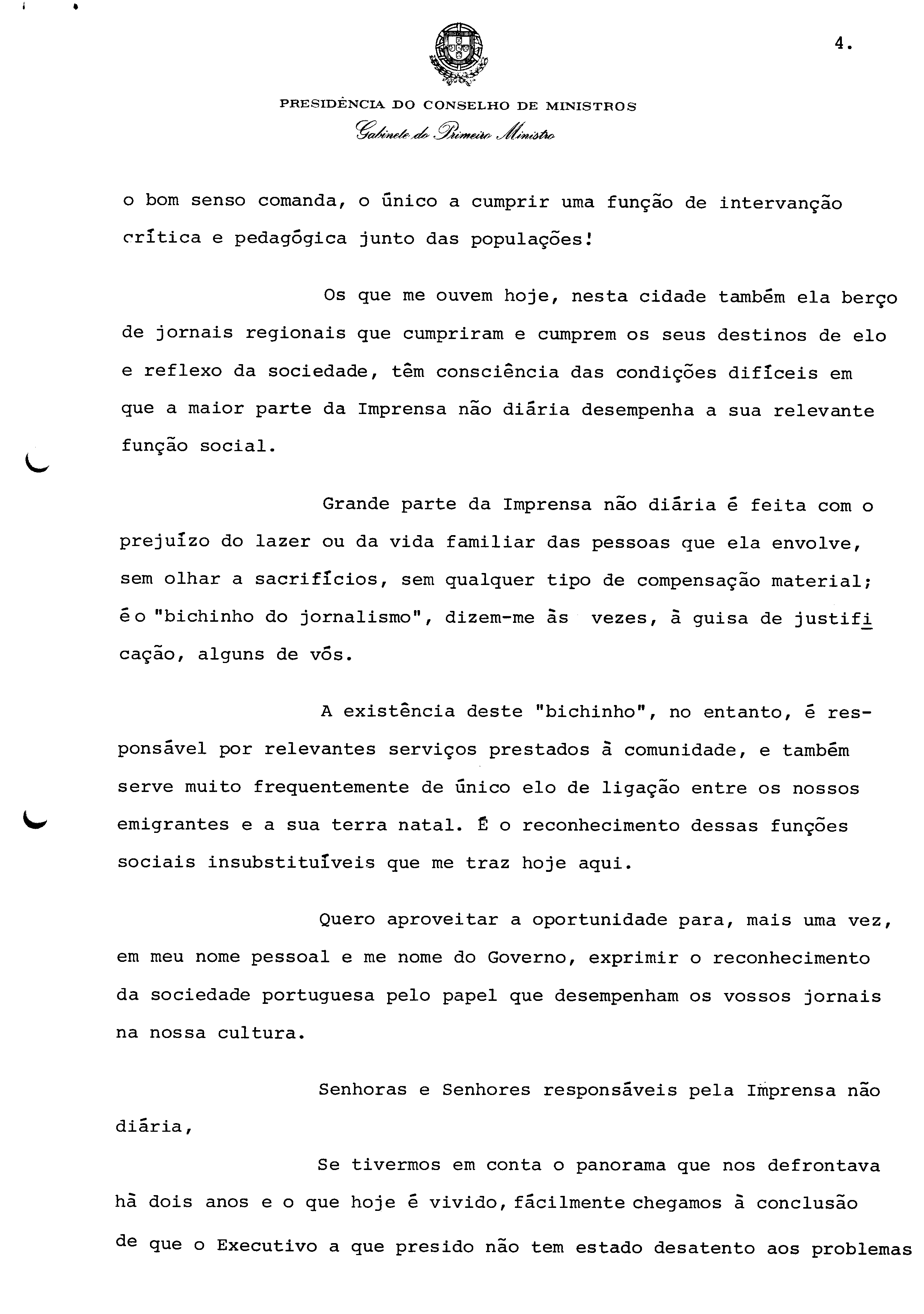 4.

PRESIDÊNCIA DO CONSELHO DE MINISTROS
Gabinete do Primeiro Ministro

o bom senso comanda, o único a cumprir uma função de intervanção crítica e pedagógica junto das populações!

Os que me ouvem hoje, nesta cidade também ela berço de jornais regionais que cumpriram e cumprem os seus destinos de elo e reflexo da sociedade, têm consciência das condições difíceis em que a maior parte da Imprensa não diária desempenha a sua relevante função social.

Grande parte da Imprensa não diária é feita com o prejuízo do lazer ou da vida familiar das pessoas que ela envolve, sem olhar a sacrifícios, sem qualquer tipo de compensação material; é o "bichinho do jornalismo", dizem-me às vezes, à guisa de justificação, alguns de vós.

A existência deste "bichinho", no entanto, é responsável por relevantes serviços prestados à comunidade, e também serve muito frequentemente de único elo de ligação entre os nossos emigrantes e a sua terra natal. É o reconhecimento dessas funções sociais insubstituíveis que me traz hoje aqui.

Quero aproveitar a oportunidade para, mais uma vez, em meu nome pessoal e me nome do Governo, exprimir o reconhecimento da sociedade portuguesa pelo papel que desempenham os vossos jornais na nossa cultura.

Senhoras e Senhores responsáveis pela Imprensa não diária,

Se tivermos em conta o panorama que nos defrontava há dois anos e o que hoje é vivido, fácilmente chegamos à conclusão de que o Executivo a que presido não tem estado desatento aos problemas